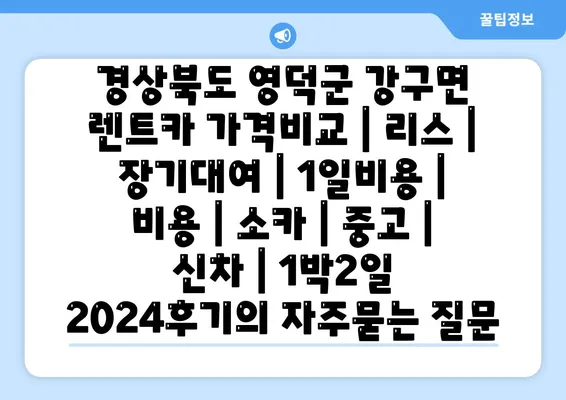 꿀팁정보

경상북도 영덕군 강구면 렌트카 가격비교 | 리스 | 장기대여 | 1일비용 | 비용 | 소카 | 중고 | 신차 | 1박2일 2024후기의 자주묻는 질문